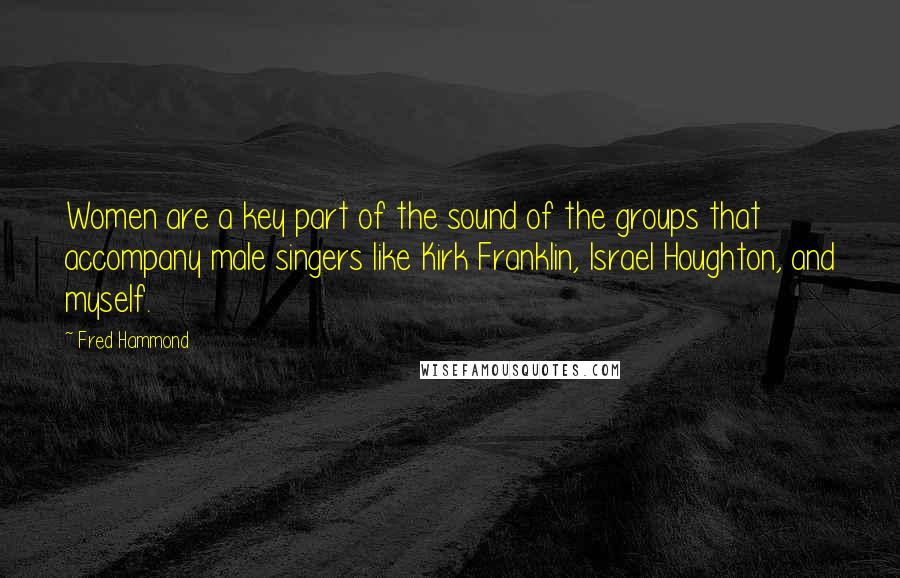 Women are a key part of the sound of the groups that accompany male singers like Kirk Franklin, Israel Houghton, and myself.

~ Fred Hammond

WISEFAMOUSQUOTES.COM